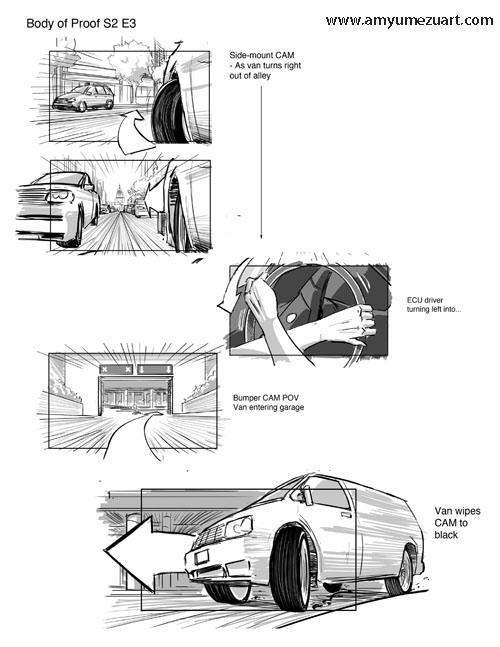 Body of Proof S2 E3

www.amyumezuart.com

Side-mount CAM
- As van turns right out of alley

ECU driver turning left into...

Bumper CAM POV
Van entering garage

Van wipes CAM to black